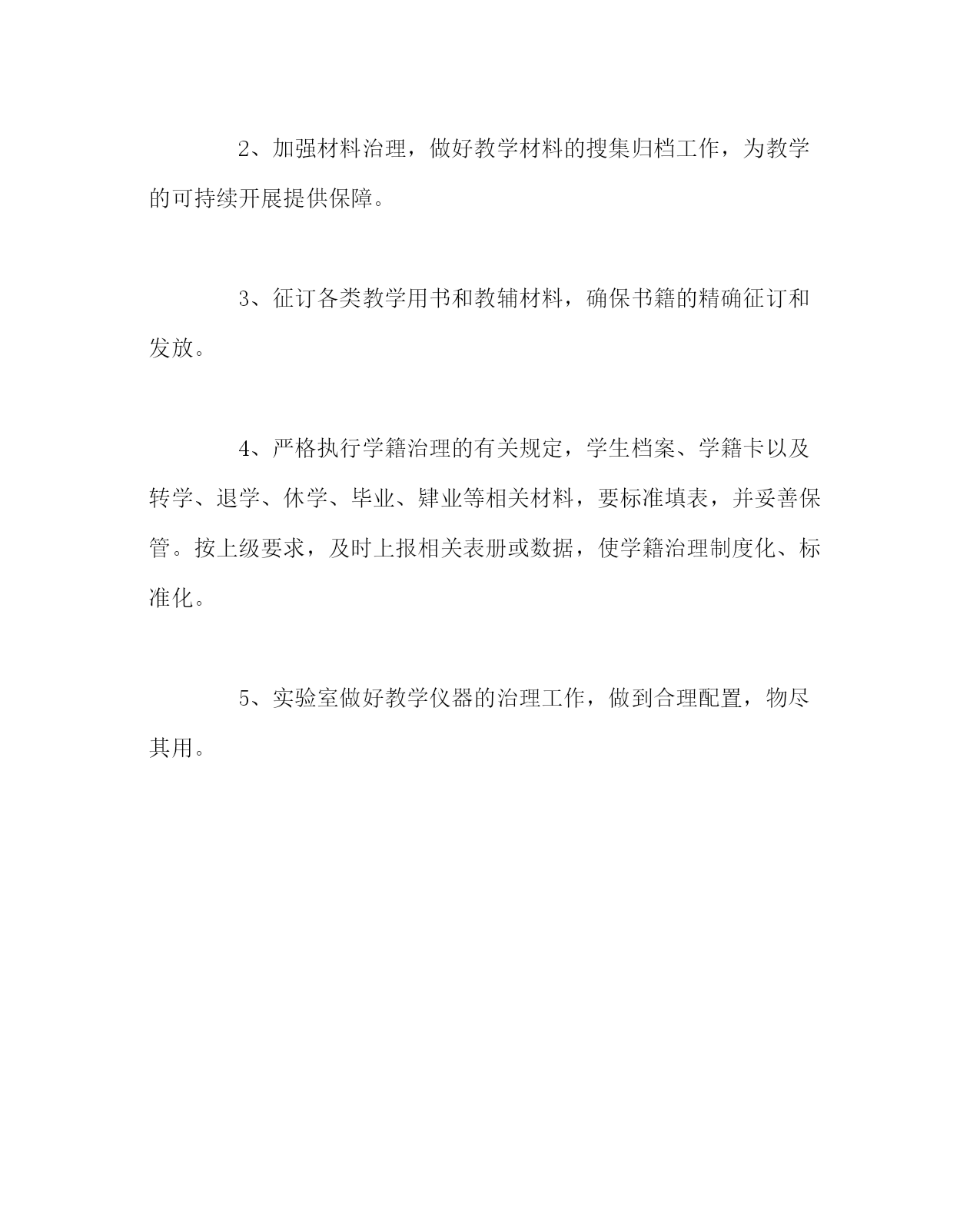 2、加强材料治理，做好教学材料的搜集归档工作，为教学的可持续开展提供保障。

3、征订各类教学用书和教辅材料，确保书籍的精确征订和发放。

4、严格执行学籍治理的有关规定，学生档案、学籍卡以及转学、退学、休学、毕业、肄业等相关材料，要标准填表，并妥善保管。按上级要求，及时上报相关表册或数据，使学籍治理制度化、标准化。

5、实验室做好教学仪器的治理工作，做到合理配置，物尽其用。